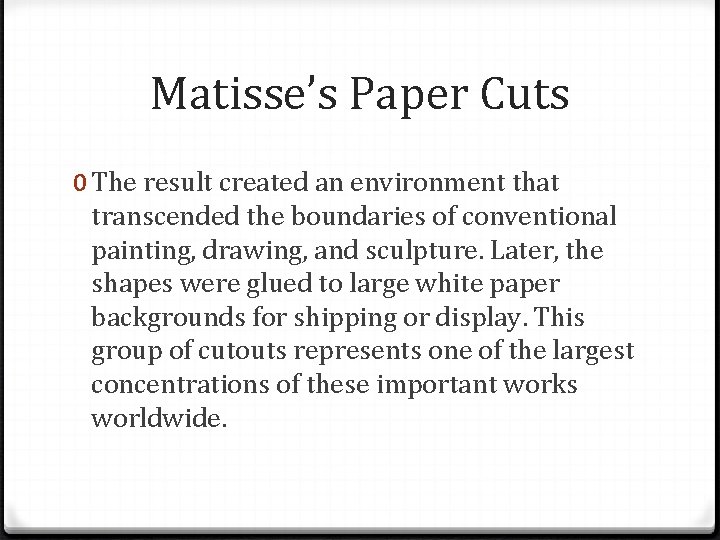 Matisse's Paper Cuts

0 The result created an environment that transcended the boundaries of conventional painting, drawing, and sculpture. Later, the shapes were glued to large white paper backgrounds for shipping or display. This group of cutouts represents one of the largest concentrations of these important works worldwide.